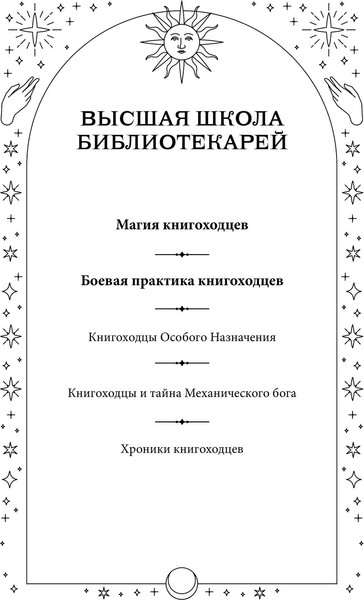 ВЫСШАЯ ШКОЛА БИБЛИОТЕКАРЕЙ

Магия книгоходцев

Боевая практика книгоходцев

Книгоходцы Особого Назначения

Книгоходцы и тайна Механического бога

Хроники книгоходцев